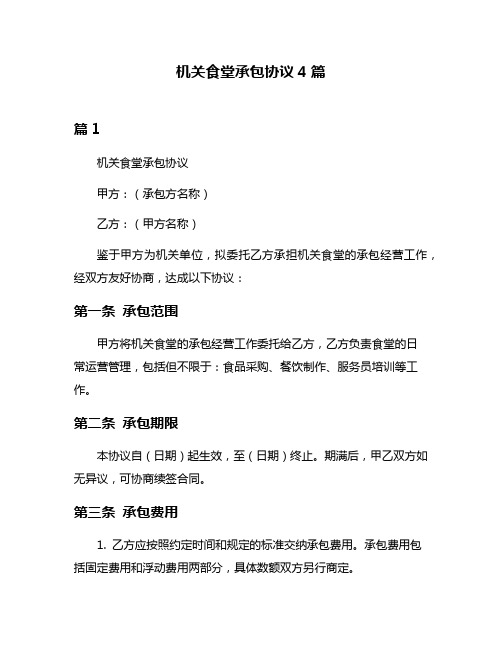 机关食堂承包协议 4 篇

篇 1

机关食堂承包协议

甲方：（承包方名称）

乙方：（甲方名称）

鉴于甲方为机关单位，拟委托乙方承担机关食堂的承包经营工作，经双方友好协商，达成以下协议：

第一条 承包范围

甲方将机关食堂的承包经营工作委托给乙方，乙方负责食堂的日常运营管理，包括但不限于：食品采购、餐饮制作、服务员培训等工作。

第二条 承包期限

本协议自（日期）起生效，至（日期）终止。期满后，甲乙双方如无异议，可协商续签合同。

第三条 承包费用

1. 乙方应按照约定时间和规定的标准交纳承包费用。承包费用包括固定费用和浮动费用两部分，具体数额双方另行商定。